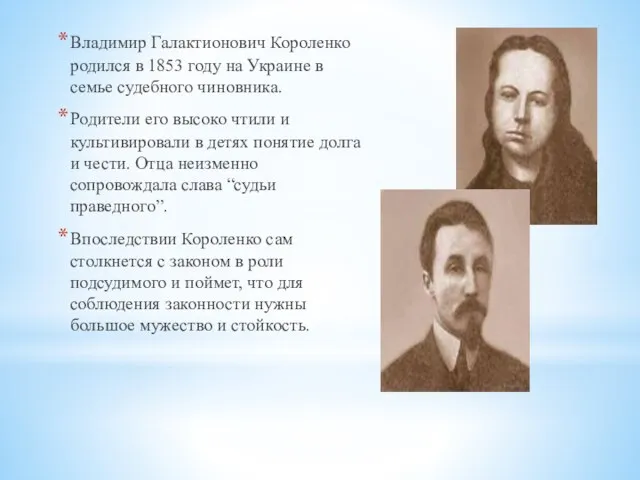 * Владимир Галактионович Короленко родился в 1853 году на Украине в семье судебного чиновника.

* Родители его высоко чтили и культивировали в детях понятие долга и чести. Отца неизменно сопровождала слава “судьи праведного”.

* Впоследствии Короленко сам столкнется с законом в роли подсудимого и поймет, что для соблюдения законности нужны большое мужество и стойкость.